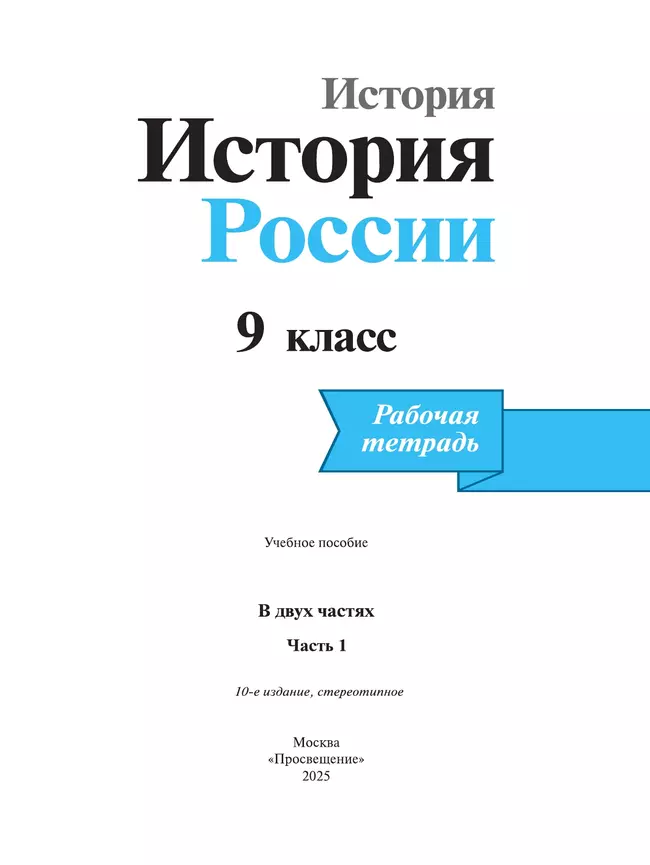 История

История России

9 класс

Рабочая тетрадь

Учебное пособие

В двух частях

Часть 1

10-е издание, стереотипное

Москва
«Просвещение»
2025